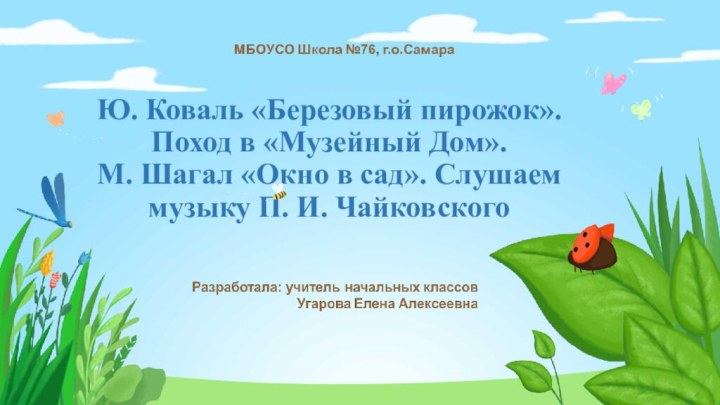 МБОУСО Школа №76, г.о.Самара

Ю. Коваль «Березовый пирожок». Поход в «Музейный Дом». М. Шагал «Окно в сад». Слушаем музыку П. И. Чайковского

Разработала: учитель начальных классов
Угарова Елена Алексеевна